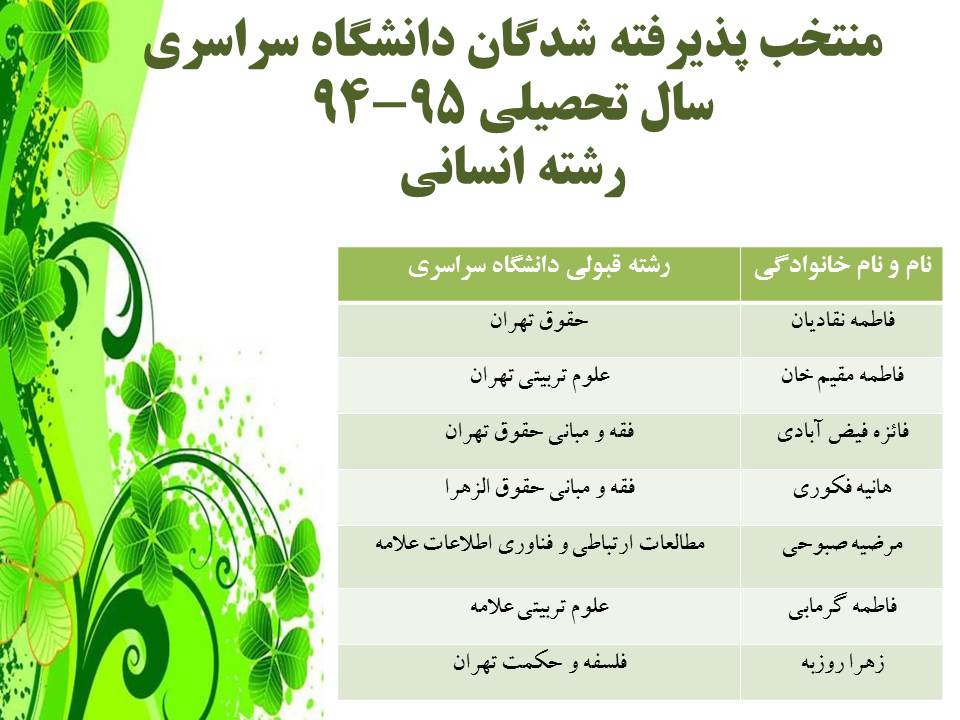 منتخب پذیرفته شدگان دانشگاه سراسری
سال تحصیلی ۹۵-۹۴
رشته انسانی

| نام و نام خانوادگی | رشته قبولی دانشگاه سراسری |
|---|---|
| فاطمه نقادیان | حقوق تهران |
| فاطمه مقیم خان | علوم تربیتی تهران |
| فائزه فیض آبادی | فقه و مبانی حقوق تهران |
| هانیه فکوری | فقه و مبانی حقوق الزهرا |
| مرضیه صبوحی | مطالعات ارتباطی و فناوری اطلاعات علامه |
| فاطمه گرمابی | علوم تربیتی علامه |
| زهرا روزبه | فلسفه و حکمت تهران |